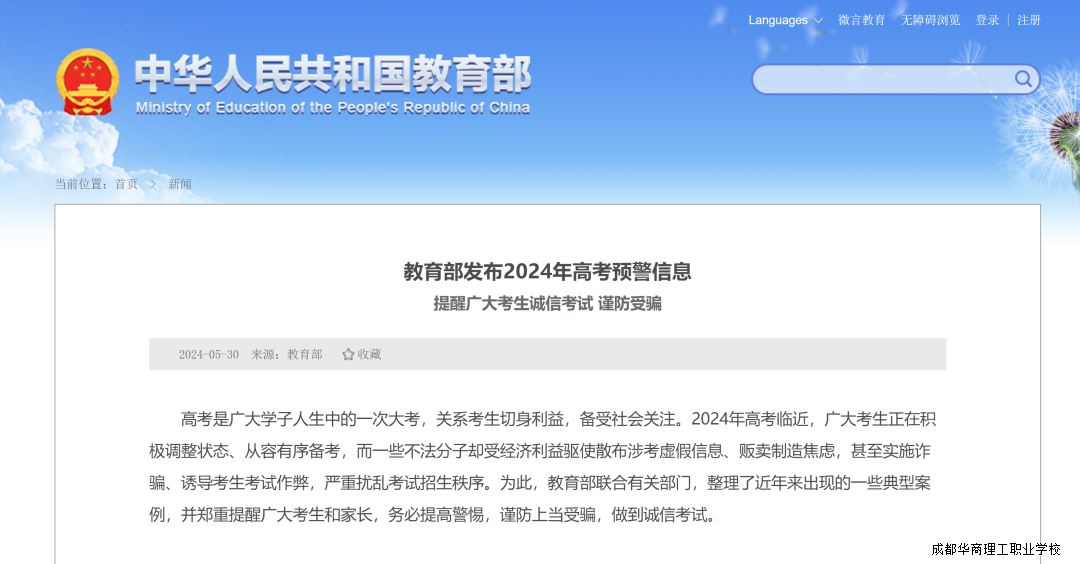 Languages 微言教育 无障碍浏览 登录 | 注册

中华人民共和国教育部
Ministry of Education of the People's Republic of China

当前位置：首页 > 新闻

教育部发布2024年高考预警信息
提醒广大考生诚信考试 谨防受骗

2024-05-30 来源：教育部 收藏

高考是广大学子人生中的一次大考，关系考生切身利益，备受社会关注。2024年高考临近，广大考生正在积极调整状态、从容有序备考，而一些不法分子却受经济利益驱使散布涉考虚假信息、贩卖制造焦虑，甚至实施诈骗、诱导考生考试作弊，严重扰乱考试招生秩序。为此，教育部联合有关部门，整理了近年来出现的一些典型案例，并郑重提醒广大考生和家长，务必提高警惕，谨防上当受骗，做到诚信考试。

成都华商理工职业学校